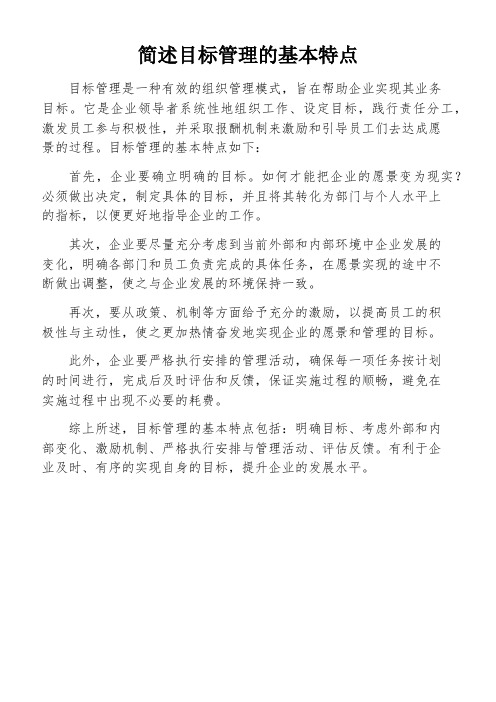 简述目标管理的基本特点

目标管理是一种有效的组织管理模式，旨在帮助企业实现其业务目标。它是企业领导者系统性地组织工作、设定目标，践行责任分工，激发员工参与积极性，并采取报酬机制来激励和引导员工们去达成愿景的过程。目标管理的基本特点如下：

首先，企业要确立明确的目标。如何才能把企业的愿景变为现实？必须做出决定，制定具体的目标，并且将其转化为部门与个人水平上的指标，以便更好地指导企业的工作。

其次，企业要尽量充分考虑到当前外部和内部环境中企业发展的变化，明确各部门和员工负责完成的具体任务，在愿景实现的途中不断做出调整，使之与企业发展的环境保持一致。

再次，要从政策、机制等方面给予充分的激励，以提高员工的积极性与主动性，使之更加热情奋发地实现企业的愿景和管理的目标。

此外，企业要严格执行安排的管理活动，确保每一项任务按计划的时间进行，完成后及时评估和反馈，保证实施过程的顺畅，避免在实施过程中出现不必要的耗费。

综上所述，目标管理的基本特点包括：明确目标、考虑外部和内部变化、激励机制、严格执行安排与管理活动、评估反馈。有利于企业及时、有序的实现自身的目标，提升企业的发展水平。